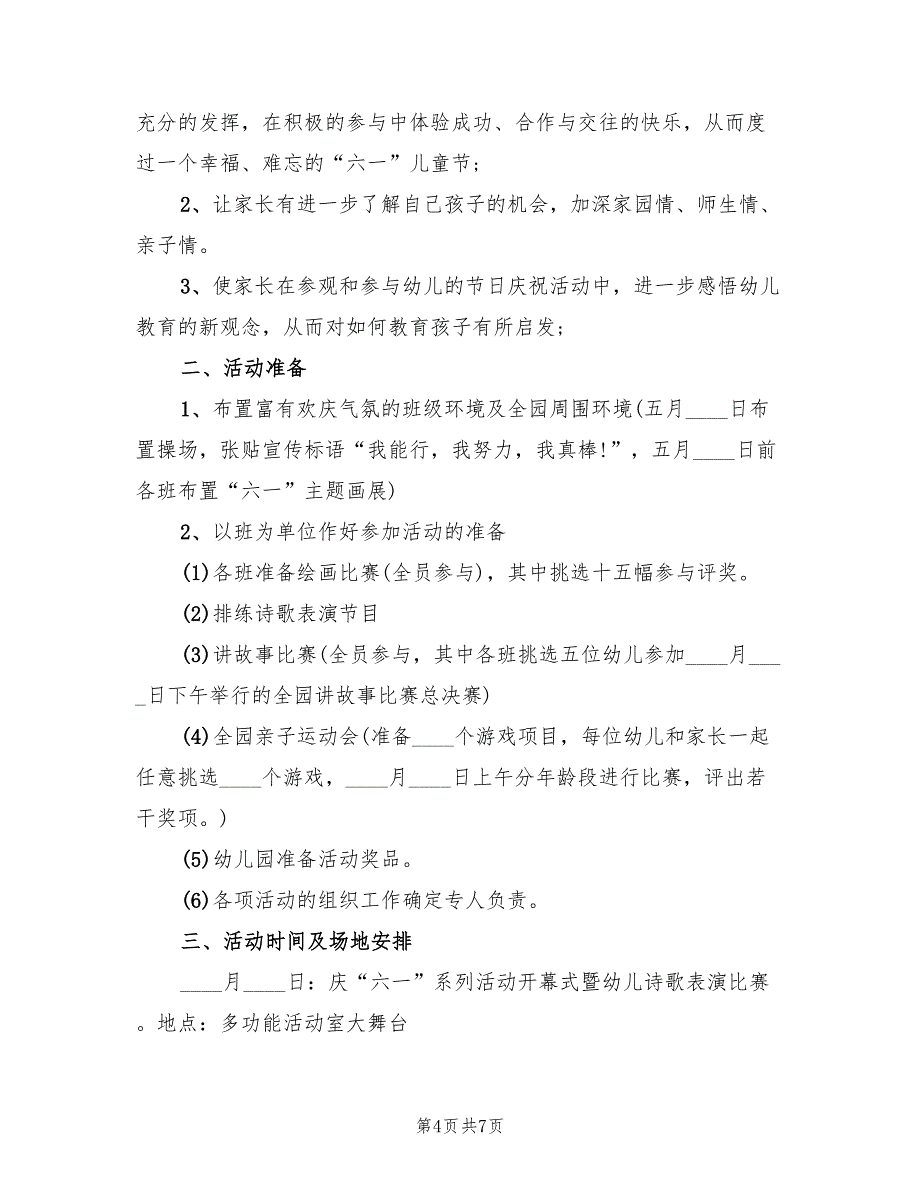 充分的发挥，在积极的参与中体验成功、合作与交往的快乐，从而度过一个幸福、难忘的“六一”儿童节；

2、让家长有进一步了解自己孩子的机会，加深家园情、师生情、亲子情。

3、使家长在参观和参与幼儿的节日庆祝活动中，进一步感悟幼儿教育的新观念，从而对如何教育孩子有所启发；

二、活动准备

1、布置富有欢庆气氛的班级环境及全园周围环境(五月____日布置操场，张贴宣传标语“我能行，我努力，我真棒!”，五月____日前各班布置“六一”主题画展)

2、以班为单位作好参加活动的准备

(1)各班准备绘画比赛(全员参与)，其中挑选十五幅参与评奖。

(2)排练诗歌表演节目

(3)讲故事比赛(全员参与，其中各班挑选五位幼儿参加____月____日下午举行的全园讲故事比赛总决赛)

(4)全园亲子运动会(准备____个游戏项目，每位幼儿和家长一起任意挑选____个游戏，____月____日上午分年龄段进行比赛，评出若干奖项。)

(5)幼儿园准备活动奖品。

(6)各项活动的组织工作确定专人负责。

三、活动时间及场地安排

____月____日：庆“六一”系列活动开幕式暨幼儿诗歌表演比赛。地点：多功能活动室大舞台

第4页 共7页